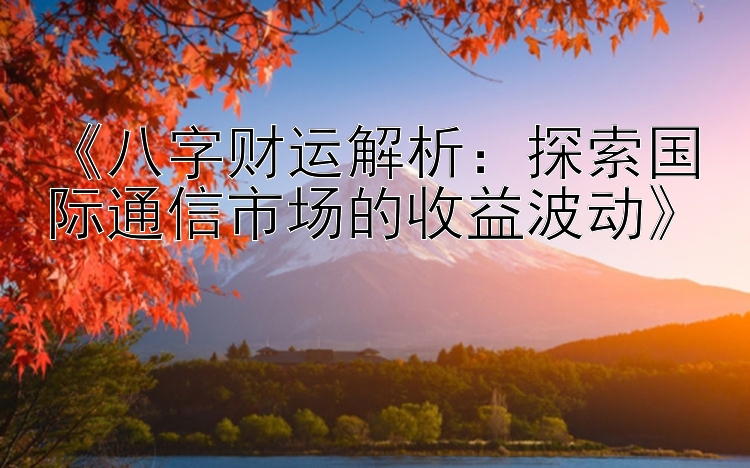 《八字财运解析：探索国际通信市场的收益波动》